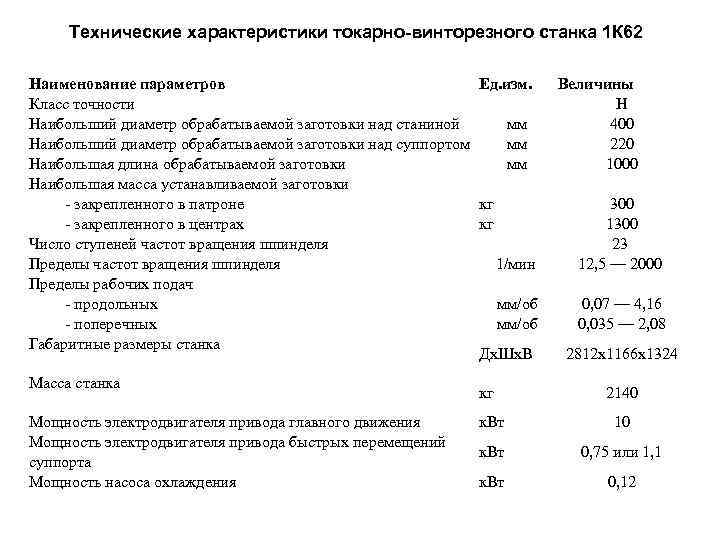 Технические характеристики токарно-винторезного станка 1К62

| Наименование параметров | Ед.изм. | Величины |
|---|---|---|
| Класс точности | | Н |
| Наибольший диаметр обрабатываемой заготовки над станиной | мм | 400 |
| Наибольший диаметр обрабатываемой заготовки над суппортом | мм | 220 |
| Наибольшая длина обрабатываемой заготовки | мм | 1000 |
| Наибольшая масса устанавливаемой заготовки | | |
| - закрепленного в патроне | кг | 300 |
| - закрепленного в центрах | кг | 1300 |
| Число ступеней частот вращения шпинделя | | 23 |
| Пределы частот вращения шпинделя | 1/мин | 12,5 — 2000 |
| Пределы рабочих подач | | |
| - продольных | мм/об | 0,07 — 4,16 |
| - поперечных | мм/об | 0,035 — 2,08 |
| Габаритные размеры станка | ДхШхВ | 2812х1166х1324 |
| Масса станка | кг | 2140 |
| Мощность электродвигателя привода главного движения | кВт | 10 |
| Мощность электродвигателя привода быстрых перемещений суппорта | кВт | 0,75 или 1,1 |
| Мощность насоса охлаждения | кВт | 0,12 |